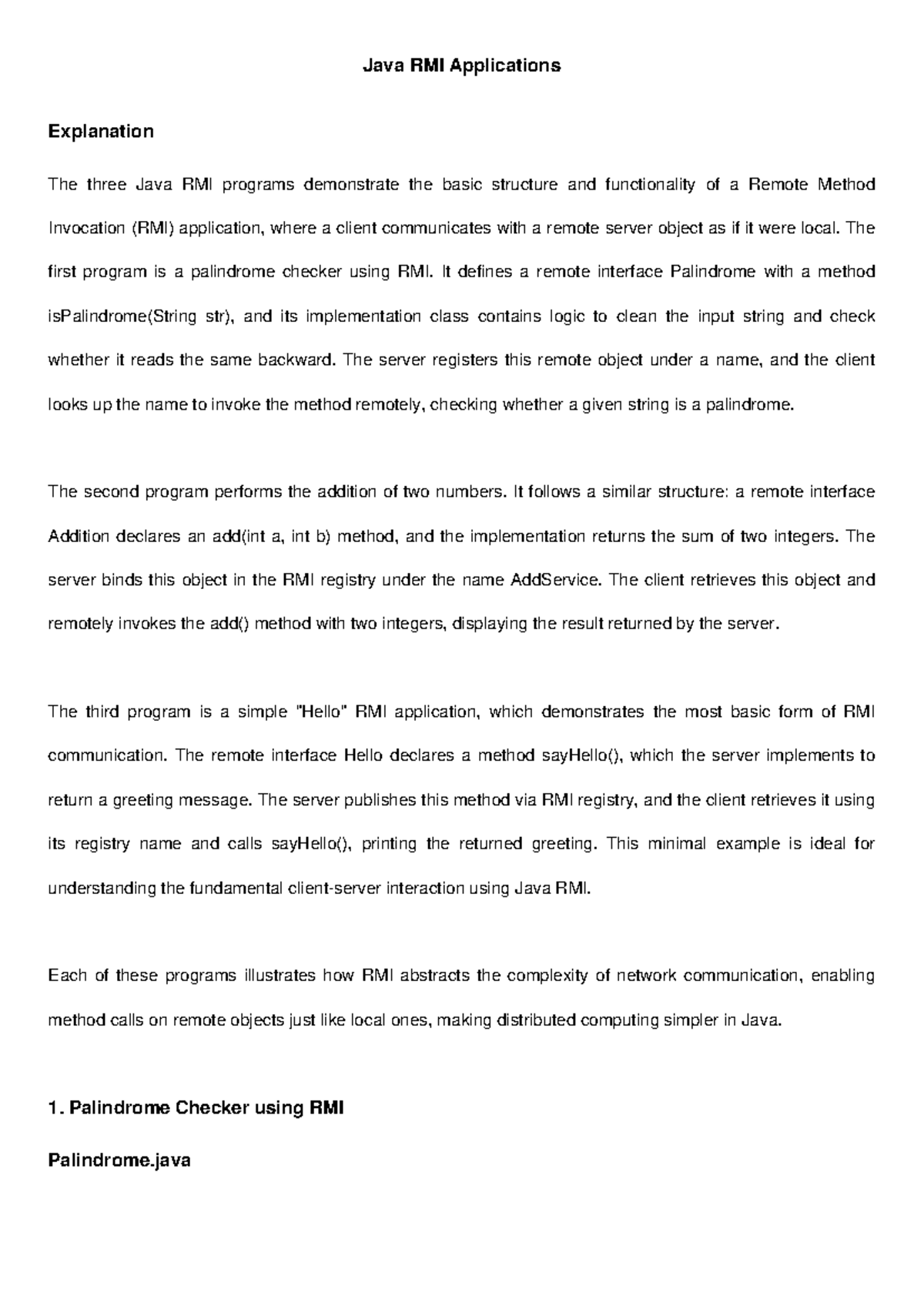 Java RMI Applications

Explanation

The three Java RMI programs demonstrate the basic structure and functionality of a Remote Method Invocation (RMI) application, where a client communicates with a remote server object as if it were local. The first program is a palindrome checker using RMI. It defines a remote interface Palindrome with a method isPalindrome(String str), and its implementation class contains logic to clean the input string and check whether it reads the same backward. The server registers this remote object under a name, and the client looks up the name to invoke the method remotely, checking whether a given string is a palindrome.

The second program performs the addition of two numbers. It follows a similar structure: a remote interface Addition declares an add(int a, int b) method, and the implementation returns the sum of two integers. The server binds this object in the RMI registry under the name AddService. The client retrieves this object and remotely invokes the add() method with two integers, displaying the result returned by the server.

The third program is a simple "Hello" RMI application, which demonstrates the most basic form of RMI communication. The remote interface Hello declares a method sayHello(), which the server implements to return a greeting message. The server publishes this method via RMI registry, and the client retrieves it using its registry name and calls sayHello(), printing the returned greeting. This minimal example is ideal for understanding the fundamental client-server interaction using Java RMI.

Each of these programs illustrates how RMI abstracts the complexity of network communication, enabling method calls on remote objects just like local ones, making distributed computing simpler in Java.

1. Palindrome Checker using RMI

Palindrome.java